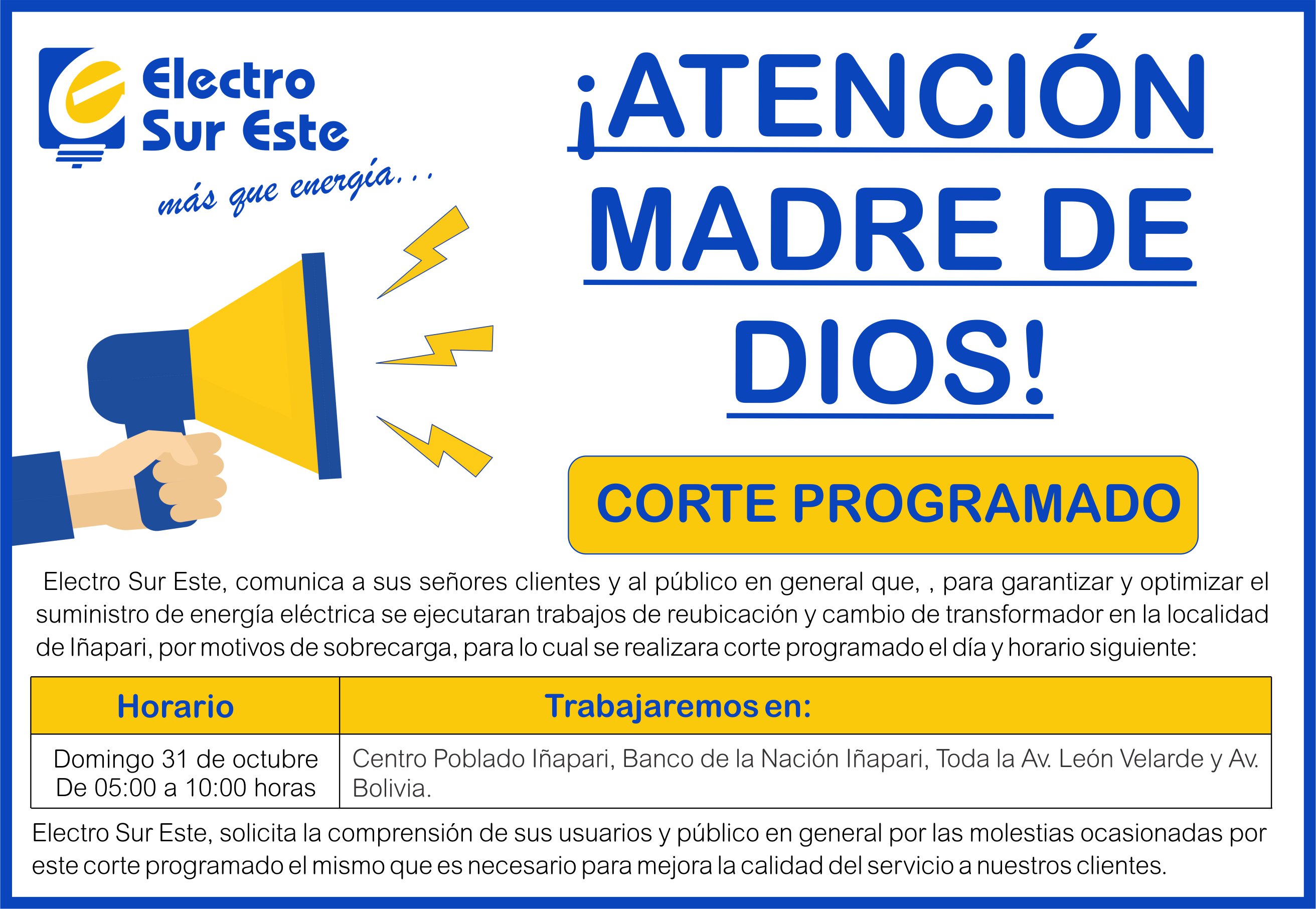 Electro
Sur Este
más que energía...

¡ATENCIÓN
MADRE DE
DIOS!

CORTE PROGRAMADO

Electro Sur Este, comunica a sus señores clientes y al público en general que, , para garantizar y optimizar el suministro de energía eléctrica se ejecutaran trabajos de reubicación y cambio de transformador en la localidad de Iñapari, por motivos de sobrecarga, para lo cual se realizara corte programado el día y horario siguiente:

| Horario | Trabajaremos en: |
|---|---|
| Domingo 31 de octubre De 05:00 a 10:00 horas | Centro Poblado Iñapari, Banco de la Nación Iñapari, Toda la Av. León Velarde y Av. Bolivia. |

Electro Sur Este, solicita la comprensión de sus usuarios y público en general por las molestias ocasionadas por este corte programado el mismo que es necesario para mejora la calidad del servicio a nuestros clientes.